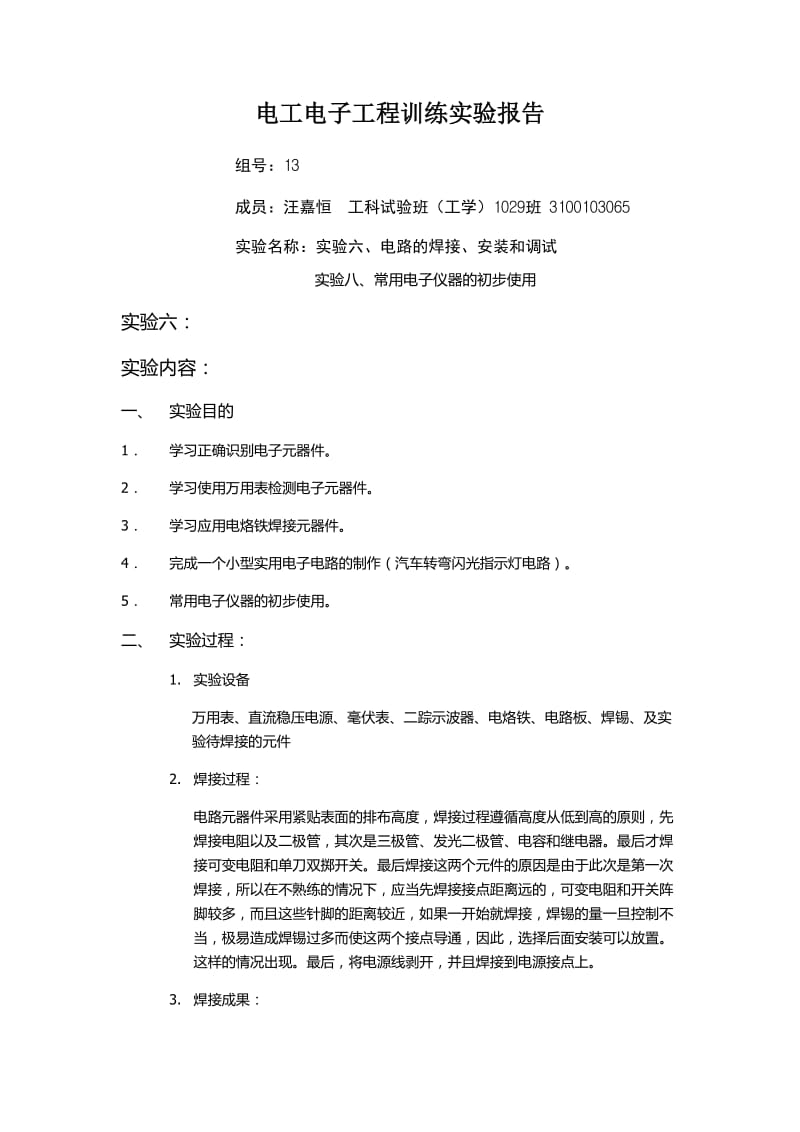 电工电子工程训练实验报告

组号：13

成员：汪嘉恒　工科试验班（工学）1029班 3100103065

实验名称：实验六、电路的焊接、安装和调试

实验八、常用电子仪器的初步使用

实验六：

实验内容：

一、　实验目的

1．　学习正确识别电子元器件。

2．　学习使用万用表检测电子元器件。

3．　学习应用电烙铁焊接元器件。

4．　完成一个小型实用电子电路的制作（汽车转弯闪光指示灯电路）。

5．　常用电子仪器的初步使用。

二、　实验过程：

1.　实验设备

万用表、直流稳压电源、毫伏表、二踪示波器、电烙铁、电路板、焊锡、及实验待焊接的元件

2.　焊接过程：

电路元器件采用紧贴表面的排布高度，焊接过程遵循高度从低到高的原则，先焊接电阻以及二极管，其次是三极管、发光二极管、电容和继电器。最后才焊接可变电阻和单刀双掷开关。最后焊接这两个元件的原因是由于此次是第一次焊接，所以在不熟练的情况下，应当先焊接接点距离远的，可变电阻和开关阵脚较多，而且这些针脚的距离较近，如果一开始就焊接，焊锡的量一旦控制不当，极易造成焊锡过多而使这两个接点导通，因此，选择后面安装可以放置。这样的情况出现。最后，将电源线剥开，并且焊接到电源接点上。

3.　焊接成果：